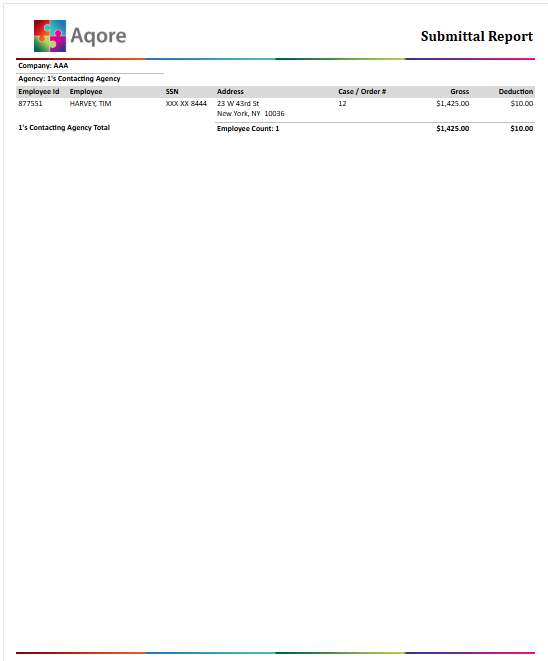 Aqore

Submittal Report

Company: AAA

Agency: 1's Contacting Agency

| Employee Id | Employee | SSN | Address | Case / Order # | Gross | Deduction |
|---|---|---|---|---|---|---|
| 877551 | HARVEY, TIM | XXX XX 8444 | 23 W 43rd St New York, NY 10036 | 12 | $1,425.00 | $10.00 |
| 1's Contacting Agency Total | | | Employee Count: 1 | | $1,425.00 | $10.00 |